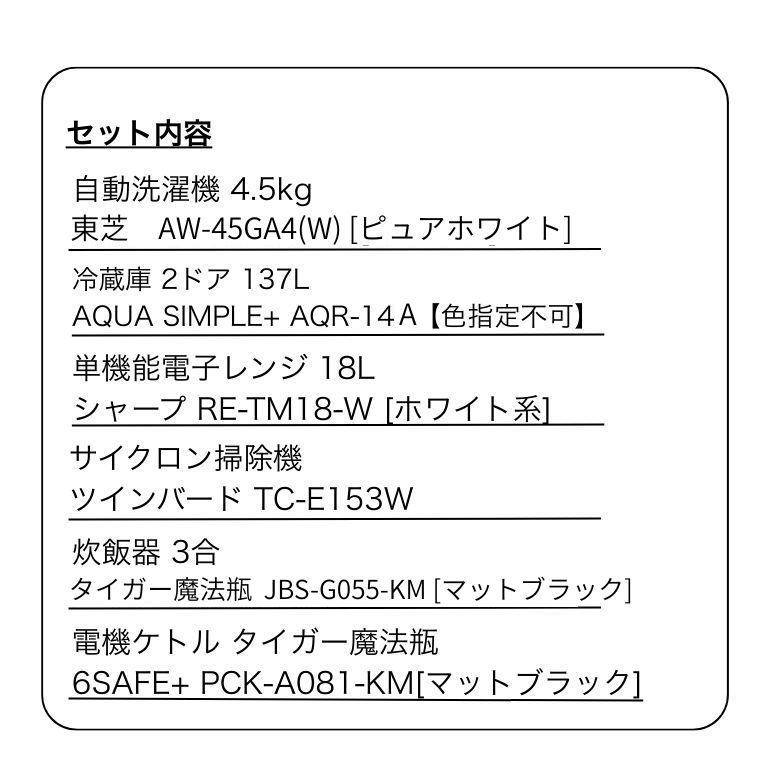 セット内容

自動洗濯機 4.5kg
東芝 AW-45GA4(W) [ピュアホワイト]

冷蔵庫 2ドア 137L
AQUA SIMPLE+ AQR-14A【色指定不可】

単機能電子レンジ 18L
シャープ RE-TM18-W [ホワイト系]

サイクロン掃除機
ツインバード TC-E153W

炊飯器 3合
タイガー魔法瓶 JBS-G055-KM [マットブラック]

電機ケトル タイガー魔法瓶
6SAFE+ PCK-A081-KM[マットブラック]